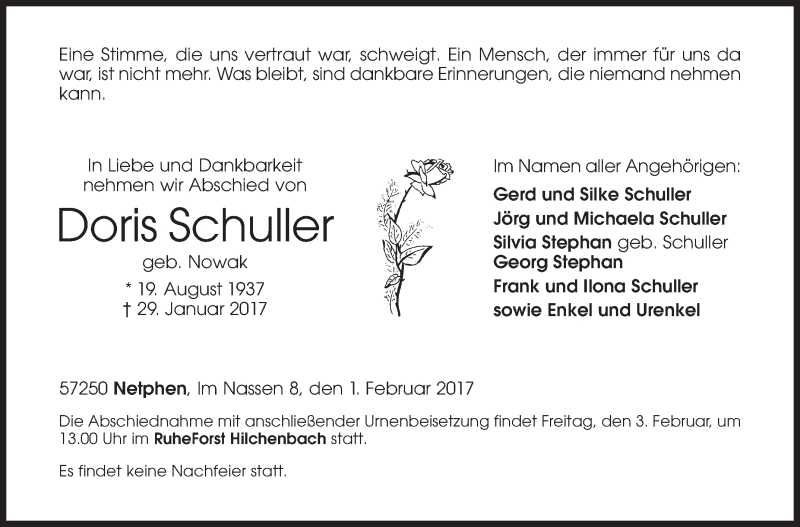 Eine Stimme, die uns vertraut war, schweigt. Ein Mensch, der immer für uns da war, ist nicht mehr. Was bleibt, sind dankbare Erinnerungen, die niemand nehmen kann.

In Liebe und Dankbarkeit
nehmen wir Abschied von

Doris Schuller

geb. Nowak

* 19. August 1937
† 29. Januar 2017

Im Namen aller Angehörigen:
Gerd und Silke Schuller
Jörg und Michaela Schuller
Silvia Stephan geb. Schuller
Georg Stephan
Frank und Ilona Schuller
sowie Enkel und Urenkel

57250 Netphen, Im Nassen 8, den 1. Februar 2017

Die Abschiednahme mit anschließender Urnenbeisetzung findet Freitag, den 3. Februar, um 13.00 Uhr im RuheForst Hilchenbach statt.

Es findet keine Nachfeier statt.